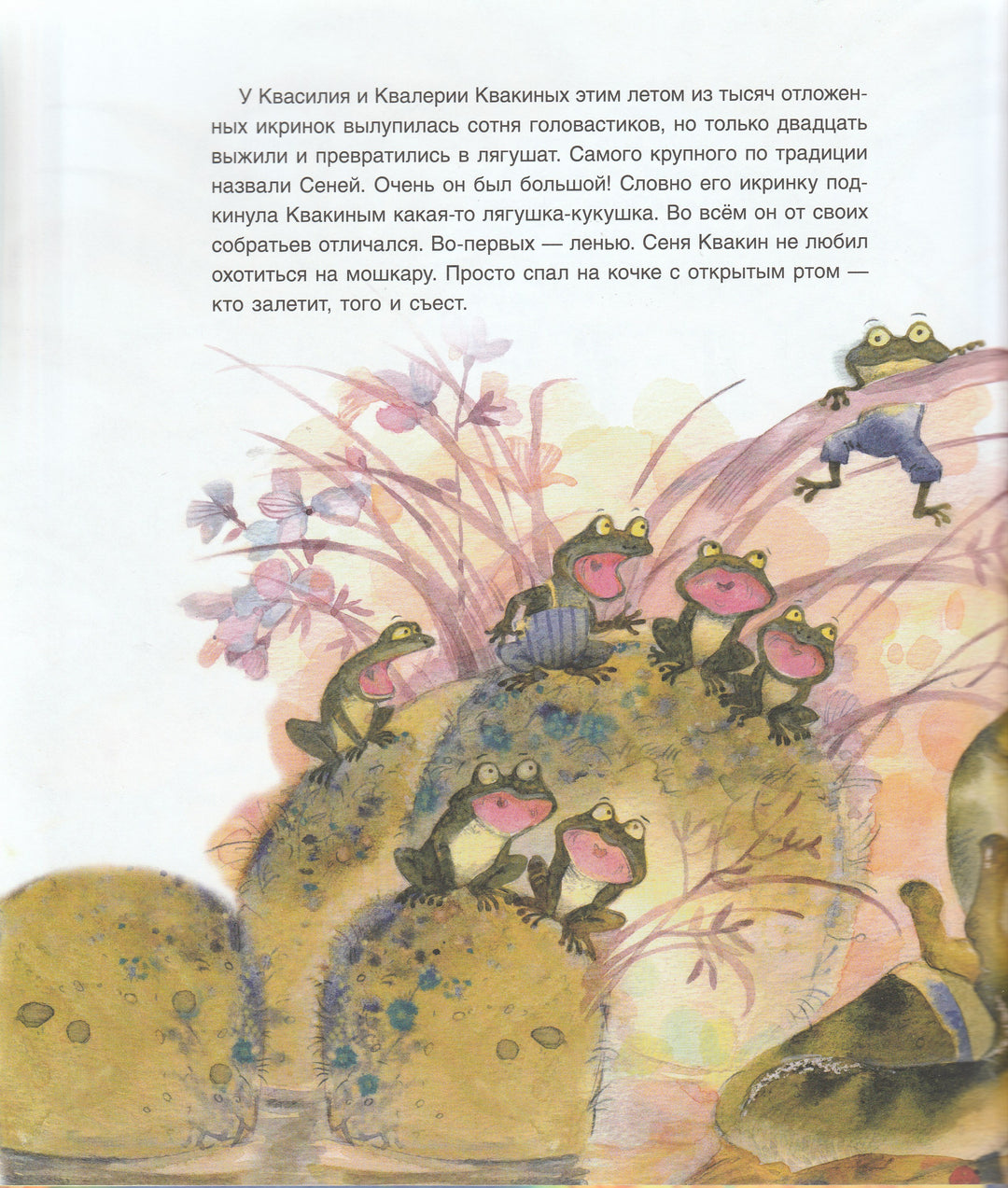 У Квасилия и Квалерии Квакиных этим летом из тысяч отложенных икринок вылупилась сотня головастиков, но только двадцать выжили и превратились в лягушат. Самого крупного по традиции назвали Сеней. Очень он был большой! Словно его икринку подкинула Квакиным какая-то лягушка-кукушка. Во всём он от своих собратьев отличался. Во-первых — ленью. Сеня Квакин не любил охотиться на мошкару. Просто спал на кочке с открытым ртом — кто залетит, того и съест.